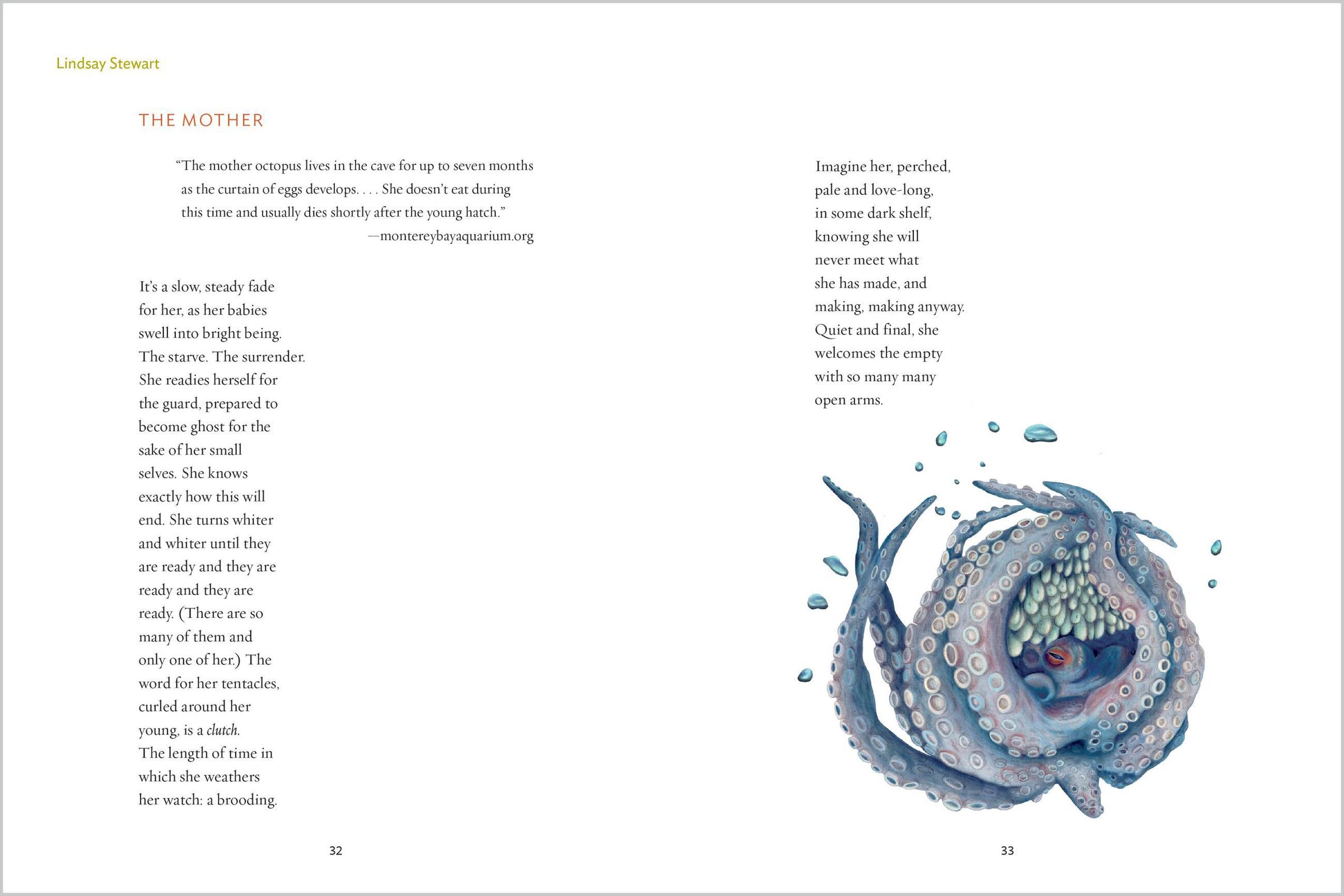 Lindsay Stewart

THE MOTHER

"The mother octopus lives in the cave for up to seven months as the curtain of eggs develops. . . . She doesn't eat during this time and usually dies shortly after the young hatch."
—montereybayaquarium.org

It's a slow, steady fade
for her, as her babies
swell into bright being.
The starve. The surrender.
She readies herself for
the guard, prepared to
become ghost for the
sake of her small
selves. She knows
exactly how this will
end. She turns whiter
and whiter until they
are ready and they are
ready and they are
ready. (There are so
many of them and
only one of her.) The
word for her tentacles,
curled around her
young, is a clutch.
The length of time in
which she weathers
her watch: a brooding.

32

Imagine her, perched,
pale and love-long,
in some dark shelf,
knowing she will
never meet what
she has made, and
making, making anyway.
Quiet and final, she
welcomes the empty
with so many many
open arms.

33